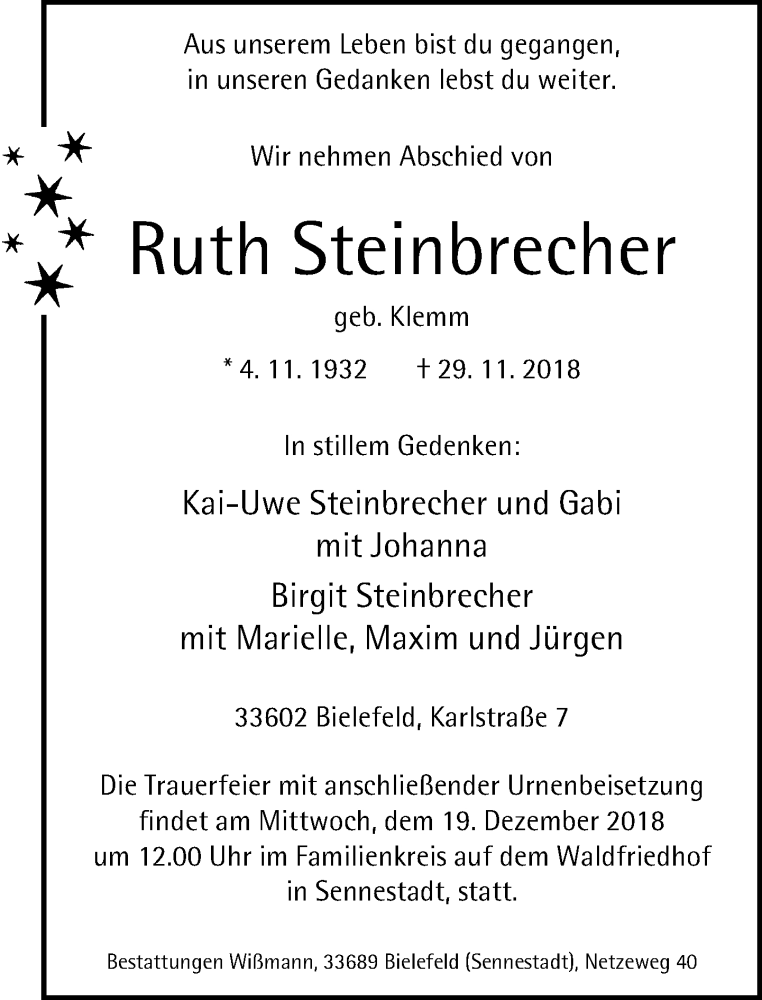 Aus unserem Leben bist du gegangen,
in unseren Gedanken lebst du weiter.

Wir nehmen Abschied von

Ruth Steinbrecher

geb. Klemm

* 4. 11. 1932 † 29. 11. 2018

In stillem Gedenken:

Kai-Uwe Steinbrecher und Gabi
mit Johanna
Birgit Steinbrecher
mit Marielle, Maxim und Jürgen

33602 Bielefeld, Karlstraße 7

Die Trauerfeier mit anschließender Urnenbeisetzung findet am Mittwoch, dem 19. Dezember 2018 um 12.00 Uhr im Familienkreis auf dem Waldfriedhof in Sennestadt, statt.

Bestattungen Wißmann, 33689 Bielefeld (Sennestadt), Netzeweg 40